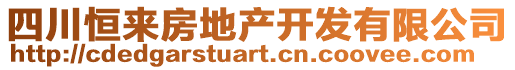 四川恒来房地产开发有限公司
http://cdedgarstuart.cn.coovee.com